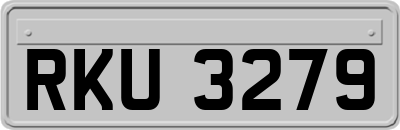 RKU 3279